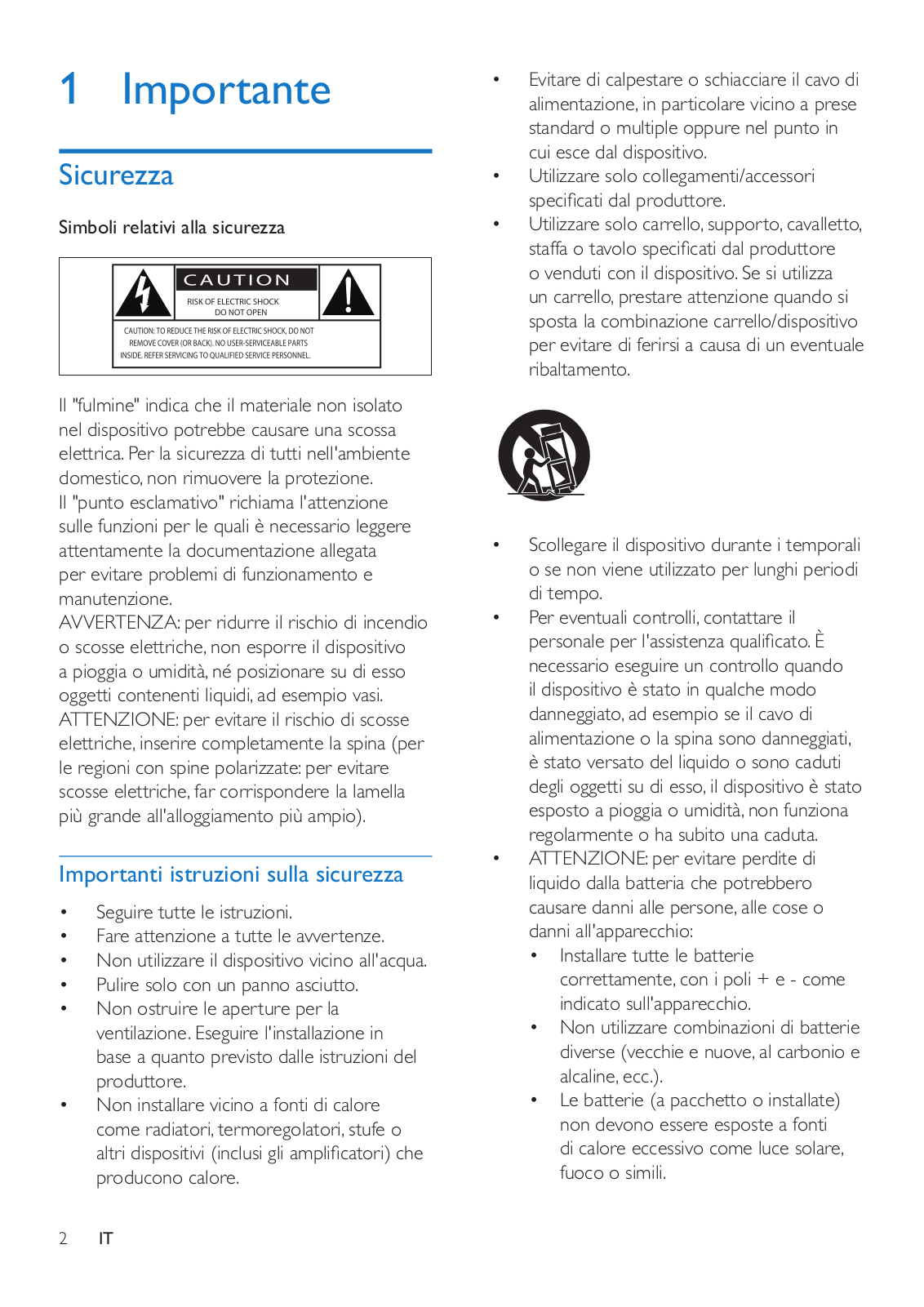 1 Importante

Sicurezza

Simboli relativi alla sicurezza

CAUTION
RISK OF ELECTRIC SHOCK DO NOT OPEN

CAUTION: TO REDUCE THE RISK OF ELECTRIC SHOCK, DO NOT REMOVE COVER (OR BACK). NO USER-SERVICEABLE PARTS INSIDE. REFER SERVICING TO QUALIFIED SERVICE PERSONNEL.

Il "fulmine" indica che il materiale non isolato nel dispositivo potrebbe causare una scossa elettrica. Per la sicurezza di tutti nell'ambiente domestico, non rimuovere la protezione.
Il "punto esclamativo" richiama l'attenzione sulle funzioni per le quali è necessario leggere attentamente la documentazione allegata per evitare problemi di funzionamento e manutenzione.
AVVERTENZA: per ridurre il rischio di incendio o scosse elettriche, non esporre il dispositivo a pioggia o umidità, né posizionare su di esso oggetti contenenti liquidi, ad esempio vasi.
ATTENZIONE: per evitare il rischio di scosse elettriche, inserire completamente la spina (per le regioni con spine polarizzate: per evitare scosse elettriche, far corrispondere la lamella più grande all'alloggiamento più ampio).

Importanti istruzioni sulla sicurezza

• Seguire tutte le istruzioni.
• Fare attenzione a tutte le avvertenze.
• Non utilizzare il dispositivo vicino all'acqua.
• Pulire solo con un panno asciutto.
• Non ostruire le aperture per la ventilazione. Eseguire l'installazione in base a quanto previsto dalle istruzioni del produttore.
• Non installare vicino a fonti di calore come radiatori, termoregolatori, stufe o altri dispositivi (inclusi gli amplificatori) che producono calore.
• Evitare di calpestare o schiacciare il cavo di alimentazione, in particolare vicino a prese standard o multiple oppure nel punto in cui esce dal dispositivo.
• Utilizzare solo collegamenti/accessori specificati dal produttore.
• Utilizzare solo carrello, supporto, cavalletto, staffa o tavolo specificati dal produttore o venduti con il dispositivo. Se si utilizza un carrello, prestare attenzione quando si sposta la combinazione carrello/dispositivo per evitare di ferirsi a causa di un eventuale ribaltamento.

• Scollegare il dispositivo durante i temporali o se non viene utilizzato per lunghi periodi di tempo.
• Per eventuali controlli, contattare il personale per l'assistenza qualificato. È necessario eseguire un controllo quando il dispositivo è stato in qualche modo danneggiato, ad esempio se il cavo di alimentazione o la spina sono danneggiati, è stato versato del liquido o sono caduti degli oggetti su di esso, il dispositivo è stato esposto a pioggia o umidità, non funziona regolarmente o ha subito una caduta.
• ATTENZIONE: per evitare perdite di liquido dalla batteria che potrebbero causare danni alle persone, alle cose o danni all'apparecchio:
 • Installare tutte le batterie correttamente, con i poli + e - come indicato sull'apparecchio.
 • Non utilizzare combinazioni di batterie diverse (vecchie e nuove, al carbonio e alcaline, ecc.).
 • Le batterie (a pacchetto o installate) non devono essere esposte a fonti di calore eccessivo come luce solare, fuoco o simili.

2 IT